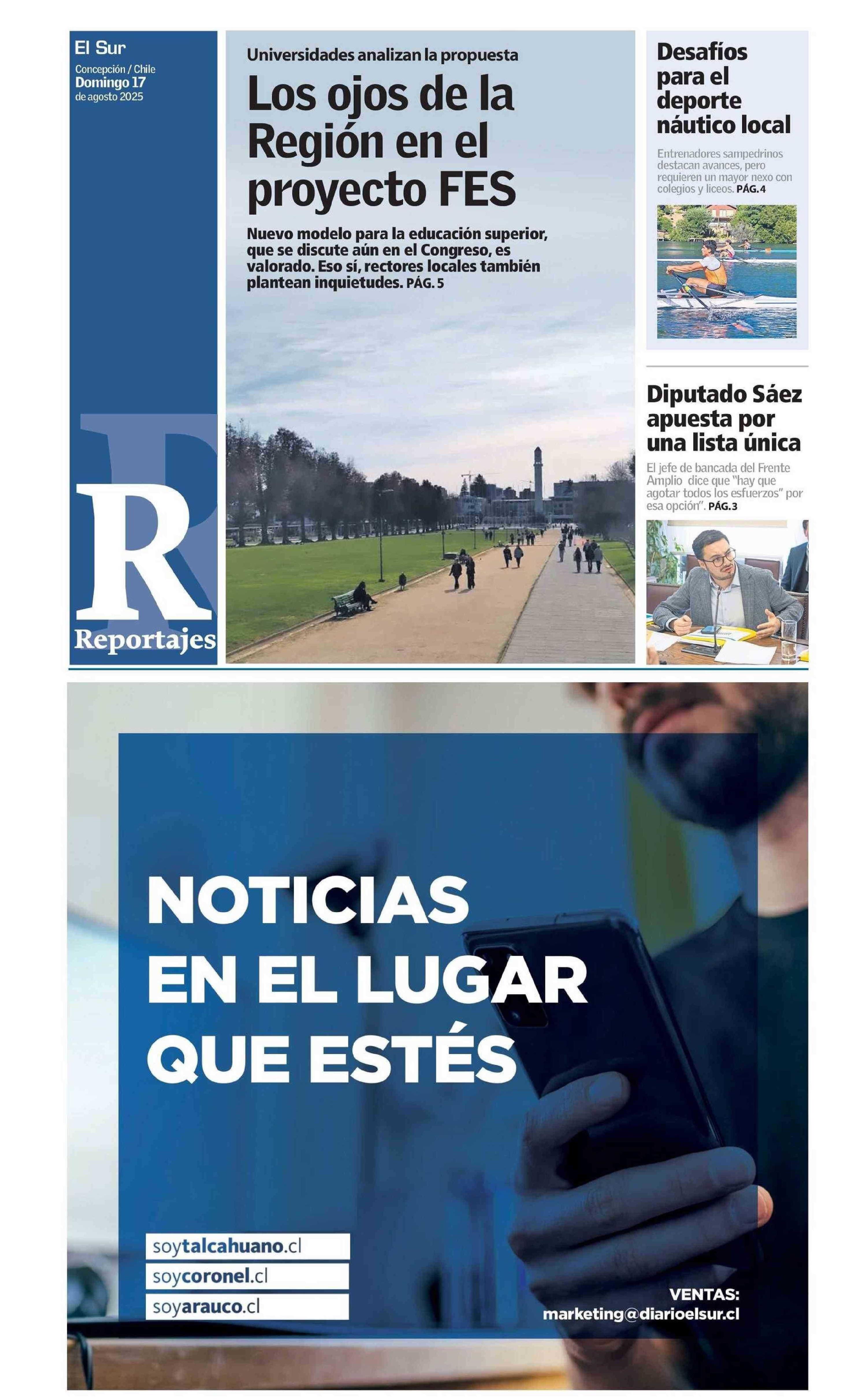 El Sur
Concepción / Chile
Domingo 17
de agosto 2025

R
Reportajes

Universidades analizan la propuesta

Los ojos de la Región en el proyecto FES

Nuevo modelo para la educación superior, que se discute aún en el Congreso, es valorado. Eso sí, rectores locales también plantean inquietudes. PÁG. 5

Desafíos para el deporte náutico local

Entrenadores sampedrinos destacan avances, pero requieren un mayor nexo con colegios y liceos. PÁG. 4

Diputado Sáez apuesta por una lista única

El jefe de bancada del Frente Amplio dice que "hay que agotar todos los esfuerzos" por esa opción". PÁG. 3

NOTICIAS EN EL LUGAR QUE ESTÉS

soytalcahuano.cl
soycoronel.cl
soyarauco.cl

VENTAS:
marketing@diarioelsur.cl